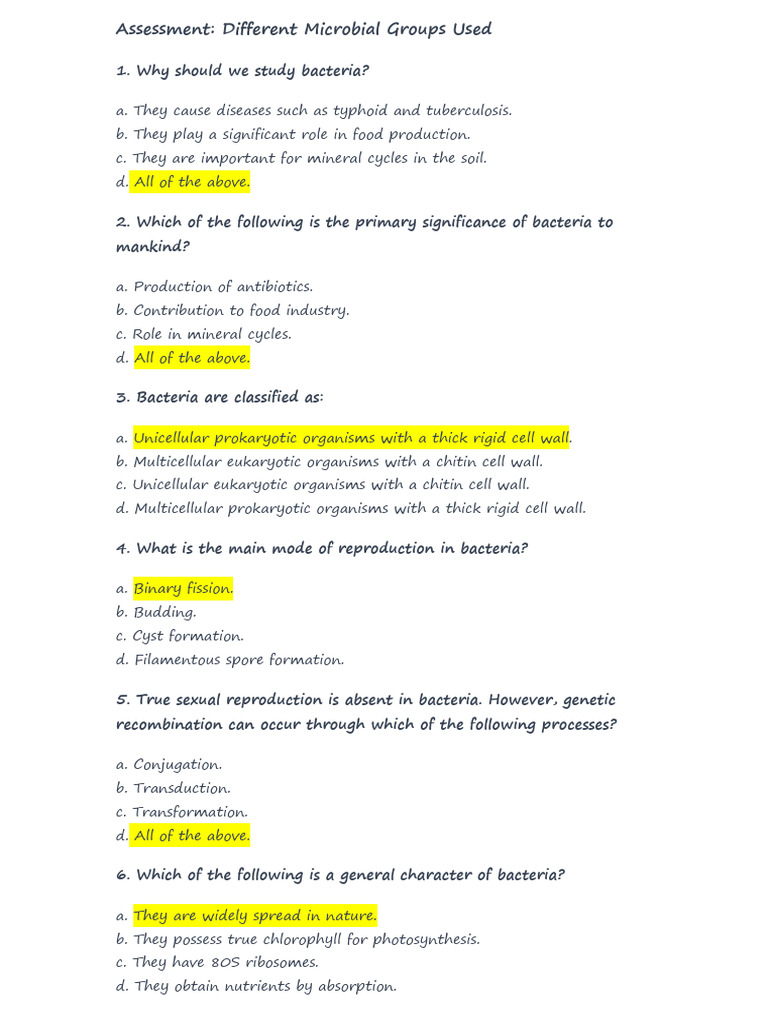 Assessment: Different Microbial Groups Used

1. Why should we study bacteria?

a. They cause diseases such as typhoid and tuberculosis.
b. They play a significant role in food production.
c. They are important for mineral cycles in the soil.
d. All of the above.

2. Which of the following is the primary significance of bacteria to mankind?

a. Production of antibiotics.
b. Contribution to food industry.
c. Role in mineral cycles.
d. All of the above.

3. Bacteria are classified as:

a. Unicellular prokaryotic organisms with a thick rigid cell wall.
b. Multicellular eukaryotic organisms with a chitin cell wall.
c. Unicellular eukaryotic organisms with a chitin cell wall.
d. Multicellular prokaryotic organisms with a thick rigid cell wall.

4. What is the main mode of reproduction in bacteria?

a. Binary fission.
b. Budding.
c. Cyst formation.
d. Filamentous spore formation.

5. True sexual reproduction is absent in bacteria. However, genetic recombination can occur through which of the following processes?

a. Conjugation.
b. Transduction.
c. Transformation.
d. All of the above.

6. Which of the following is a general character of bacteria?

a. They are widely spread in nature.
b. They possess true chlorophyll for photosynthesis.
c. They have 80S ribosomes.
d. They obtain nutrients by absorption.